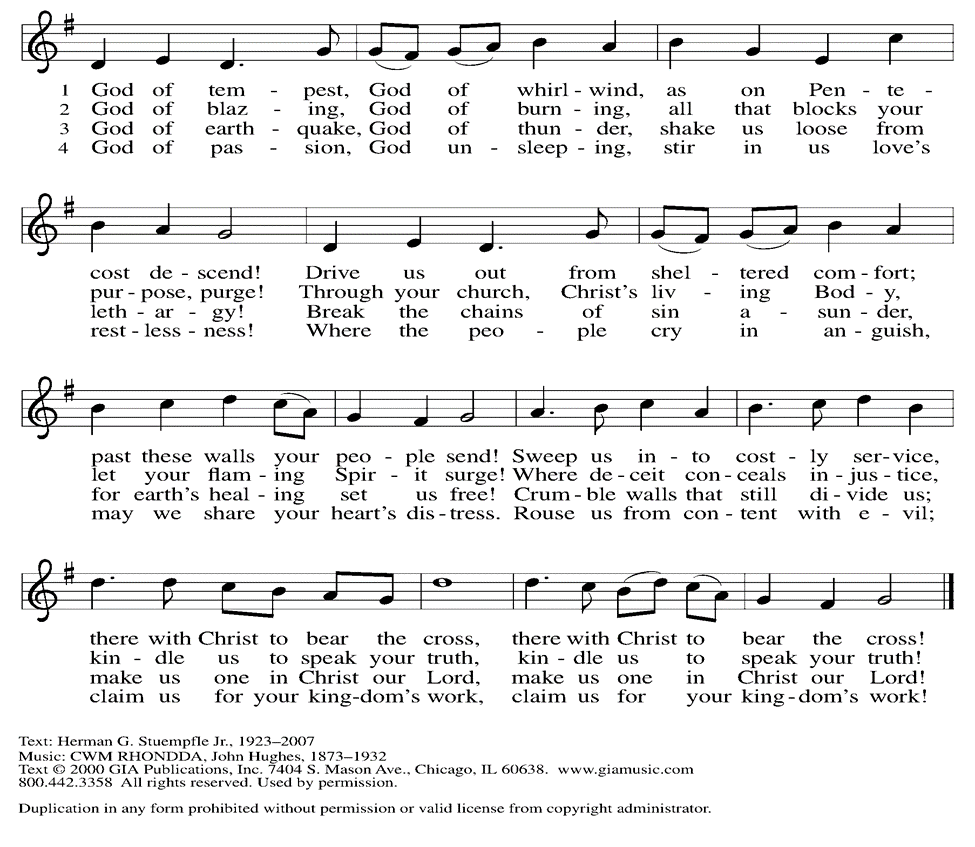 1 God of tem - pest, God of whirl - wind, as on Pen - te -
2 God of blaz - ing, God of burn - ing, all that blocks your
3 God of earth - quake, God of thun - der, shake us loose from
4 God of pas - sion, God un - sleep - ing, stir in us love's

cost de - scend! Drive us out from shel - tered com - fort;
pur - pose, purge! Through your church, Christ's liv - ing Bod - y,
leth - ar - gy! Break the chains of sin a - sun - der,
rest - less - ness! Where the peo - ple cry in an - guish,

past these walls your peo - ple send! Sweep us in - to cost - ly ser - vice,
let your flam - ing Spir - it surge! Where de - ceit con - ceals in - jus - tice,
for earth's heal - ing set us free! Crum - ble walls that still di - vide us;
may we share your heart's dis - tress. Rouse us from con - tent with e - vil;

there with Christ to bear the cross, there with Christ to bear the cross!
kin - dle us to speak your truth, kin - dle us to speak your truth!
make us one in Christ our Lord, make us one in Christ our Lord!
claim us for your king - dom's work, claim us for your king - dom's work!

Text: Herman G. Stuempfle Jr., 1923–2007
Music: CWM RHONDDA, John Hughes, 1873–1932
Text © 2000 GIA Publications, Inc. 7404 S. Mason Ave., Chicago, IL 60638. www.giamusic.com
800.442.3358 All rights reserved. Used by permission.

Duplication in any form prohibited without permission or valid license from copyright administrator.